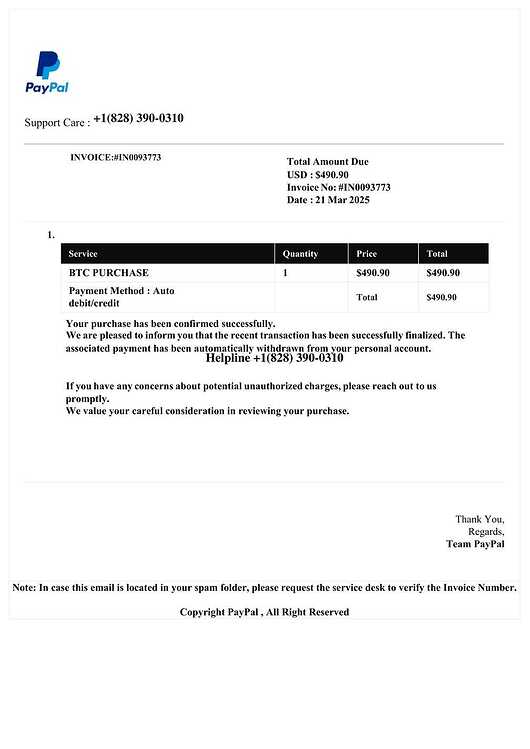 PayPal

Support Care : +1(828) 390-0310

INVOICE:#IN0093773

Total Amount Due
USD : $490.90
Invoice No: #IN0093773
Date : 21 Mar 2025

1.

| Service | Quantity | Price | Total |
|---|---|---|---|
| BTC PURCHASE | 1 | $490.90 | $490.90 |
| Payment Method : Auto debit/credit | | Total | $490.90 |

Your purchase has been confirmed successfully.
We are pleased to inform you that the recent transaction has been successfully finalized. The associated payment has been automatically withdrawn from your personal account.
Helpline +1(828) 390-0310

If you have any concerns about potential unauthorized charges, please reach out to us promptly.
We value your careful consideration in reviewing your purchase.

Thank You,
Regards,
Team PayPal

Note: In case this email is located in your spam folder, please request the service desk to verify the Invoice Number.

Copyright PayPal , All Right Reserved